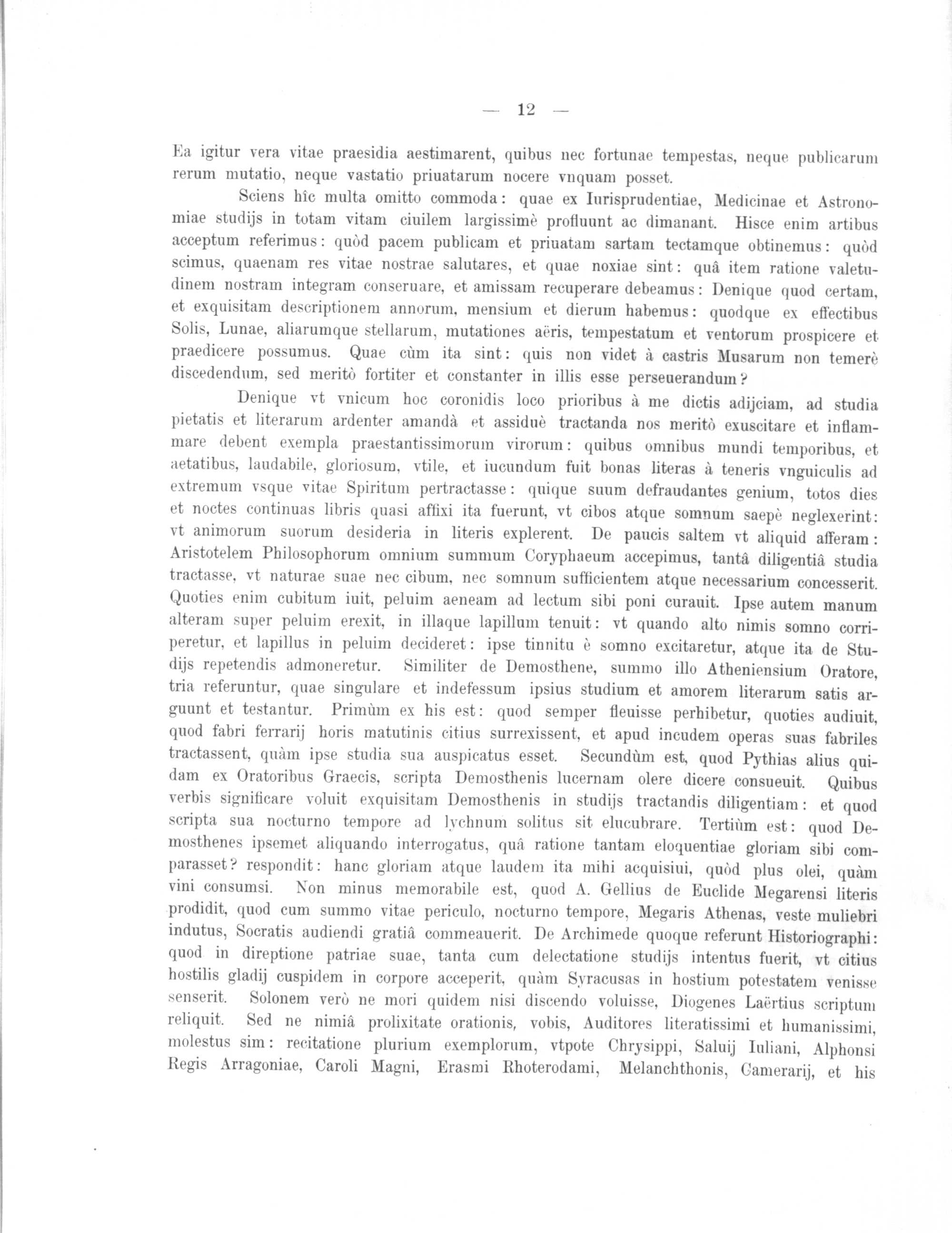 — 12 —

Ea igitur vera vitae praesidia aestimarent, quibus nec fortunae tempestas, neque publicarum rerum mutatio, neque vastatio priuatarum nocere vnquam posset.

Sciens hîc multa omitto commoda: quae ex Iurisprudentiae, Medicinae et Astronomiae studijs in totam vitam ciuilem largissimè profluunt ac dimanant. Hisce enim artibus acceptum referimus: quòd pacem publicam et priuatam sartam tectamque obtinemus: quòd scimus, quaenam res vitae nostrae salutares, et quae noxiae sint: quâ item ratione valetudinem nostram integram conseruare, et amissam recuperare debeamus: Denique quod certam, et exquisitam descriptionem annorum, mensium et dierum habemus: quodque ex effectibus Solis, Lunae, aliarumque stellarum, mutationes aëris, tempestatum et ventorum prospicere et praedicere possumus. Quae cùm ita sint: quis non videt à castris Musarum non temerè discedendum, sed meritò fortiter et constanter in illis esse perseuerandum?

Denique vt vnicum hoc coronidis loco prioribus à me dictis adijciam, ad studia pietatis et literarum ardenter amandà et assiduè tractanda nos meritò exuscitare et inflammare debent exempla praestantissimorum virorum: quibus omnibus mundi temporibus, et aetatibus, laudabile, gloriosum, vtile, et iucundum fuit bonas literas à teneris vnguiculis ad extremum vsque vitae Spiritum pertractasse: quique suum defraudantes genium, totos dies et noctes continuas libris quasi affixi ita fuerunt, vt cibos atque somnum saepè neglexerint: vt animorum suorum desideria in literis explerent. De paucis saltem vt aliquid afferam: Aristotelem Philosophorum omnium summum Coryphaeum accepimus, tantâ diligentiâ studia tractasse, vt naturae suae nec cibum, nec somnum sufficientem atque necessarium concesserit. Quoties enim cubitum iuit, peluim aeneam ad lectum sibi poni curauit. Ipse autem manum alteram super peluim erexit, in illaque lapillum tenuit: vt quando alto nimis somno corriperetur, et lapillus in peluim decideret: ipse tinnitu è somno excitaretur, atque ita de Studijs repetendis admoneretur. Similiter de Demosthene, summo illo Atheniensium Oratore, tria referuntur, quae singulare et indefessum ipsius studium et amorem literarum satis arguunt et testantur. Primùm ex his est: quod semper fleuisse perhibetur, quoties audiuit, quod fabri ferrarij horis matutinis citius surrexissent, et apud incudem operas suas fabriles tractassent, quàm ipse studia sua auspicatus esset. Secundùm est, quod Pythias alius quidam ex Oratoribus Graecis, scripta Demosthenis lucernam olere dicere consueuit. Quibus verbis significare voluit exquisitam Demosthenis in studijs tractandis diligentiam: et quod scripta sua nocturno tempore ad lychnum solitus sit elucubrare. Tertiùm est: quod Demosthenes ipsemet aliquando interrogatus, quâ ratione tantam eloquentiae gloriam sibi comparasset? respondit: hanc gloriam atque laudem ita mihi acquisiui, quòd plus olei, quàm vini consumsi. Non minus memorabile est, quod A. Gellius de Euclide Megarensi literis prodidit, quod cum summo vitae periculo, nocturno tempore, Megaris Athenas, veste muliebri indutus, Socratis audiendi gratiâ commeauerit. De Archimede quoque referunt Historiographi: quod in direptione patriae suae, tanta cum delectatione studijs intentus fuerit, vt citius hostilis gladij cuspidem in corpore acceperit, quàm Syracusas in hostium potestatem venisse senserit. Solonem verò ne mori quidem nisi discendo voluisse, Diogenes Laërtius scriptum reliquit. Sed ne nimiâ prolixitate orationis, vobis, Auditores literatissimi et humanissimi, molestus sim: recitatione plurium exemplorum, vtpote Chrysippi, Saluij Iuliani, Alphonsi Regis Arragoniae, Caroli Magni, Erasmi Rhoterodami, Melanchthonis, Camerarij, et his